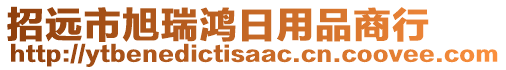 招远市旭瑞鸿日用品商行
http://ytbenedictisaac.cn.coovee.com